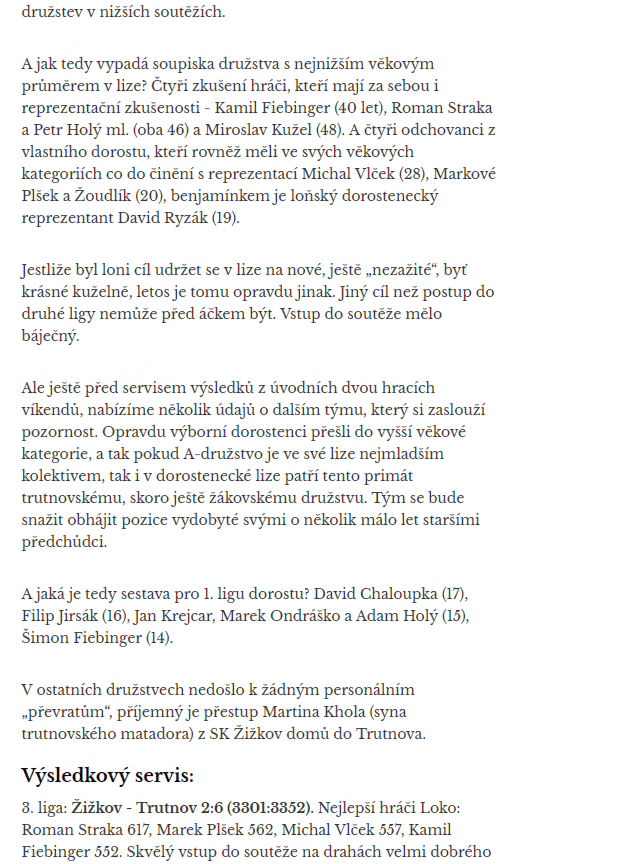 družstev v nižších soutěžích.

A jak tedy vypadá soupiska družstva s nejnižším věkovým průměrem v lize? Čtyři zkušení hráči, kteří mají za sebou i reprezentační zkušenosti - Kamil Fiebinger (40 let), Roman Straka a Petr Holý ml. (oba 46) a Miroslav Kužel (48). A čtyři odchovanci z vlastního dorostu, kteří rovněž měli ve svých věkových kategoriích co do činění s reprezentací Michal Vlček (28), Markové Plšek a Žoudlík (20), benjamínkem je loňský dorostenecký reprezentant David Ryzák (19).

Jestliže byl loni cíl udržet se v lize na nové, ještě „nezažité“, byť krásné kuželně, letos je tomu opravdu jinak. Jiný cíl než postup do druhé ligy nemůže před áčkem být. Vstup do soutěže mělo báječný.

Ale ještě před servisem výsledků z úvodních dvou hracích víkendů, nabízíme několik údajů o dalším týmu, který si zaslouží pozornost. Opravdu výborní dorostenci přešli do vyšší věkové kategorie, a tak pokud A-družstvo je ve své lize nejmladším kolektivem, tak i v dorostenecké lize patří tento primát trutnovskému, skoro ještě žákovskému družstvu. Tým se bude snažit obhájit pozice vydobyté svými o několik málo let staršími předchůdci.

A jaká je tedy sestava pro 1. ligu dorostu? David Chaloupka (17), Filip Jirsák (16), Jan Krejcar, Marek Ondráško a Adam Holý (15), Šimon Fiebinger (14).

V ostatních družstvech nedošlo k žádným personálním „převratům“, příjemný je přestup Martina Khola (syna trutnovského matadora) z SK Žižkov domů do Trutnova.

Výsledkový servis:

3. liga: Žižkov - Trutnov 2:6 (3301:3352). Nejlepší hráči Loko: Roman Straka 617, Marek Plšek 562, Michal Vlček 557, Kamil Fiebinger 552. Skvělý vstup do soutěže na drahách velmi dobrého